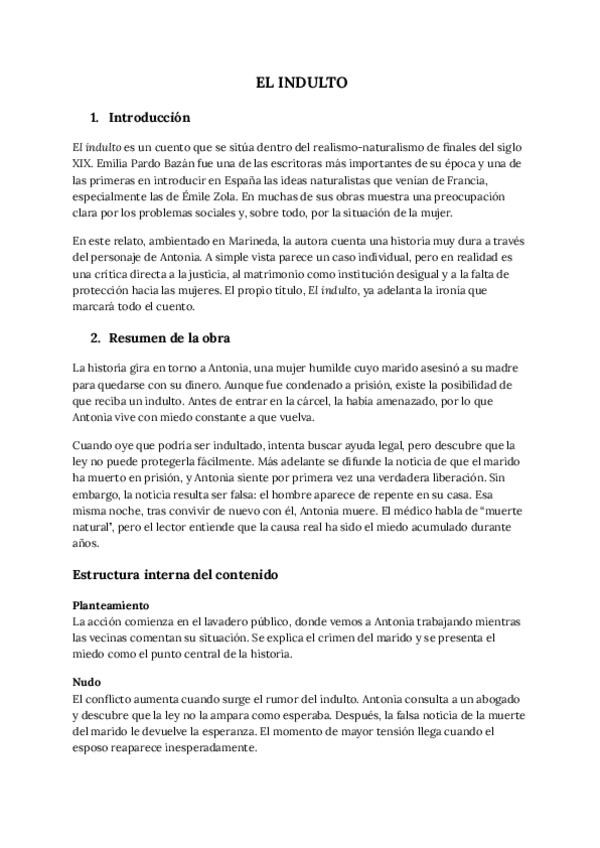 EL INDULTO

1. Introducción

El indulto es un cuento que se sitúa dentro del realismo-naturalismo de finales del siglo XIX. Emilia Pardo Bazán fue una de las escritoras más importantes de su época y una de las primeras en introducir en España las ideas naturalistas que venían de Francia, especialmente las de Émile Zola. En muchas de sus obras muestra una preocupación clara por los problemas sociales y, sobre todo, por la situación de la mujer.

En este relato, ambientado en Marineda, la autora cuenta una historia muy dura a través del personaje de Antonia. A simple vista parece un caso individual, pero en realidad es una crítica directa a la justicia, al matrimonio como institución desigual y a la falta de protección hacia las mujeres. El propio título, El indulto, ya adelanta la ironía que marcará todo el cuento.

2. Resumen de la obra

La historia gira en torno a Antonia, una mujer humilde cuyo marido asesinó a su madre para quedarse con su dinero. Aunque fue condenado a prisión, existe la posibilidad de que reciba un indulto. Antes de entrar en la cárcel, la había amenazado, por lo que Antonia vive con miedo constante a que vuelva.

Cuando oye que podría ser indultado, intenta buscar ayuda legal, pero descubre que la ley no puede protegerla fácilmente. Más adelante se difunde la noticia de que el marido ha muerto en prisión, y Antonia siente por primera vez una verdadera liberación. Sin embargo, la noticia resulta ser falsa: el hombre aparece de repente en su casa. Esa misma noche, tras convivir de nuevo con él, Antonia muere. El médico habla de "muerte natural", pero el lector entiende que la causa real ha sido el miedo acumulado durante años.

Estructura interna del contenido

Planteamiento
La acción comienza en el lavadero público, donde vemos a Antonia trabajando mientras las vecinas comentan su situación. Se explica el crimen del marido y se presenta el miedo como el punto central de la historia.

Nudo
El conflicto aumenta cuando surge el rumor del indulto. Antonia consulta a un abogado y descubre que la ley no la ampara como esperaba. Después, la falsa noticia de la muerte del marido le devuelve la esperanza. El momento de mayor tensión llega cuando el esposo reaparece inesperadamente.